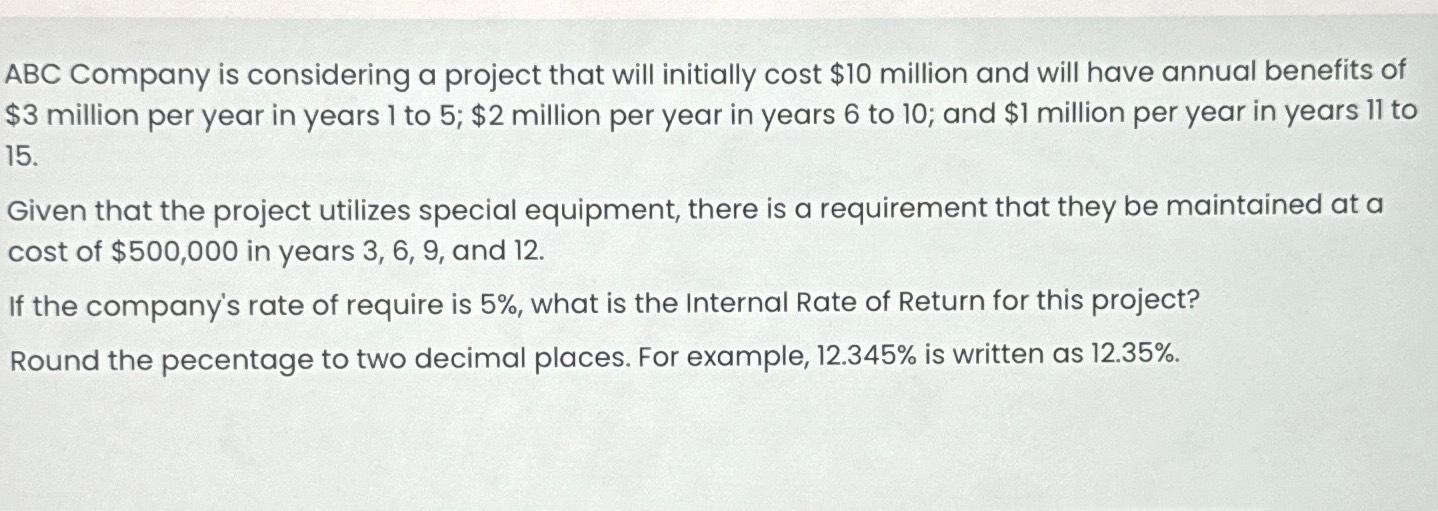 ABC Company is considering a project that will initially cost $10 million and will have annual benefits of $3 million per year in years 1 to 5; $2 million per year in years 6 to 10; and $1 million per year in years 11 to 15.

Given that the project utilizes special equipment, there is a requirement that they be maintained at a cost of $500,000 in years 3, 6, 9, and 12.

If the company's rate of require is 5%, what is the Internal Rate of Return for this project?

Round the pecentage to two decimal places. For example, 12.345% is written as 12.35%.